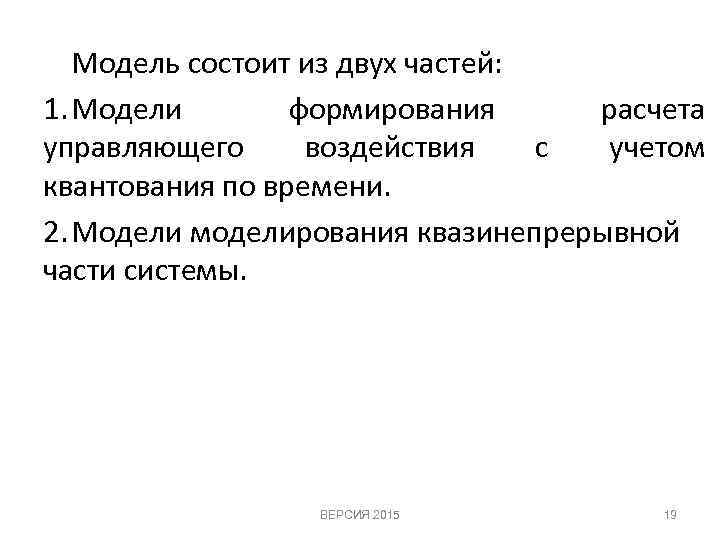 Модель состоит из двух частей:

1. Модели формирования расчета управляющего воздействия с учетом квантования по времени.

2. Модели моделирования квазинепрерывной части системы.

ВЕРСИЯ 2015

19